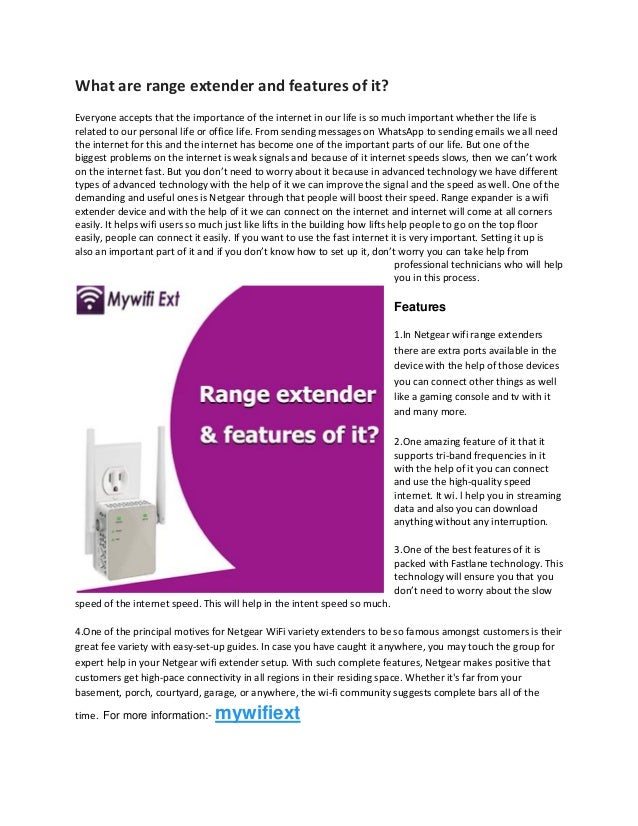 What are range extender and features of it?

Everyone accepts that the importance of the internet in our life is so much important whether the life is related to our personal life or office life. From sending messages on WhatsApp to sending emails we all need the internet for this and the internet has become one of the important parts of our life. But one of the biggest problems on the internet is weak signals and because of it internet speeds slows, then we can't work on the internet fast. But you don't need to worry about it because in advanced technology we have different types of advanced technology with the help of it we can improve the signal and the speed as well. One of the demanding and useful ones is Netgear through that people will boost their speed. Range expander is a wifi extender device and with the help of it we can connect on the internet and internet will come at all corners easily. It helps wifi users so much just like lifts in the building how lifts help people to go on the top floor easily, people can connect it easily. If you want to use the fast internet it is very important. Setting it up is also an important part of it and if you don't know how to set up it, don't worry you can take help from professional technicians who will help you in this process.

Mywifi Ext

Range extender & features of it?

Features

1.In Netgear wifi range extenders there are extra ports available in the device with the help of those devices you can connect other things as well like a gaming console and tv with it and many more.

2.One amazing feature of it that it supports tri-band frequencies in it with the help of it you can connect and use the high-quality speed internet. It wi. l help you in streaming data and also you can download anything without any interruption.

3.One of the best features of it is packed with Fastlane technology. This technology will ensure you that you don't need to worry about the slow speed of the internet speed. This will help in the intent speed so much.

4.One of the principal motives for Netgear WiFi variety extenders to be so famous amongst customers is their great fee variety with easy-set-up guides. In case you have caught it anywhere, you may touch the group for expert help in your Netgear wifi extender setup. With such complete features, Netgear makes positive that customers get high-pace connectivity in all regions in their residing space. Whether it's far from your basement, porch, courtyard, garage, or anywhere, the wi-fi community suggests complete bars all of the time. For more information:- mywifiext